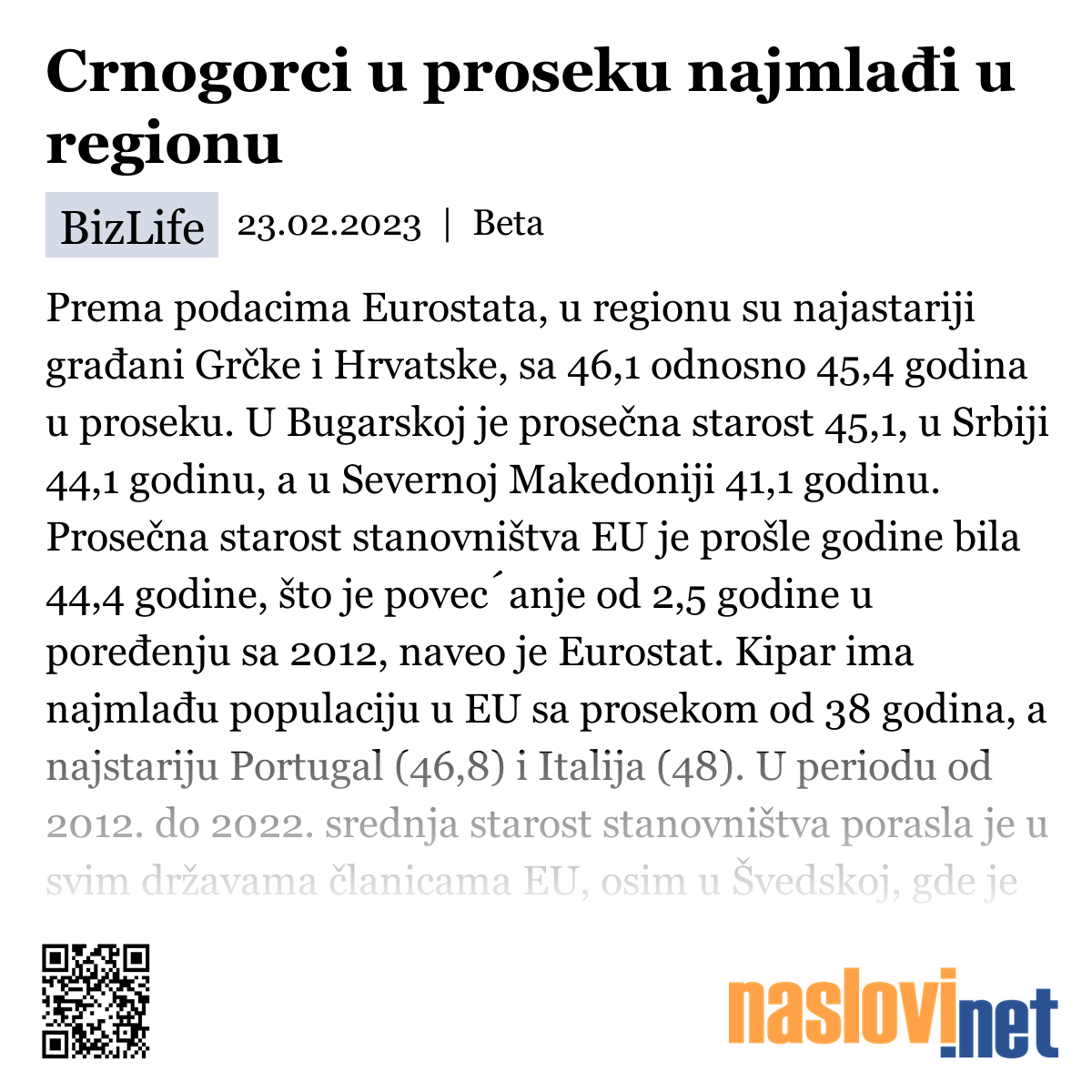 Crnogorci u proseku najmlađi u regionu

BizLife 23.02.2023 | Beta

Prema podacima Eurostata, u regionu su najastariji građani Grčke i Hrvatske, sa 46,1 odnosno 45,4 godina u proseku. U Bugarskoj je prosečna starost 45,1, u Srbiji 44,1 godinu, a u Severnoj Makedoniji 41,1 godinu. Prosečna starost stanovništva EU je prošle godine bila 44,4 godine, što je povec´anje od 2,5 godine u poređenju sa 2012, naveo je Eurostat. Kipar ima najmlađu populaciju u EU sa prosekom od 38 godina, a najstariju Portugal (46,8) i Italija (48). U periodu od 2012. do 2022. srednja starost stanovništva porasla je u svim državama članicama EU, osim u Švedskoj, gde je

naslovi.net